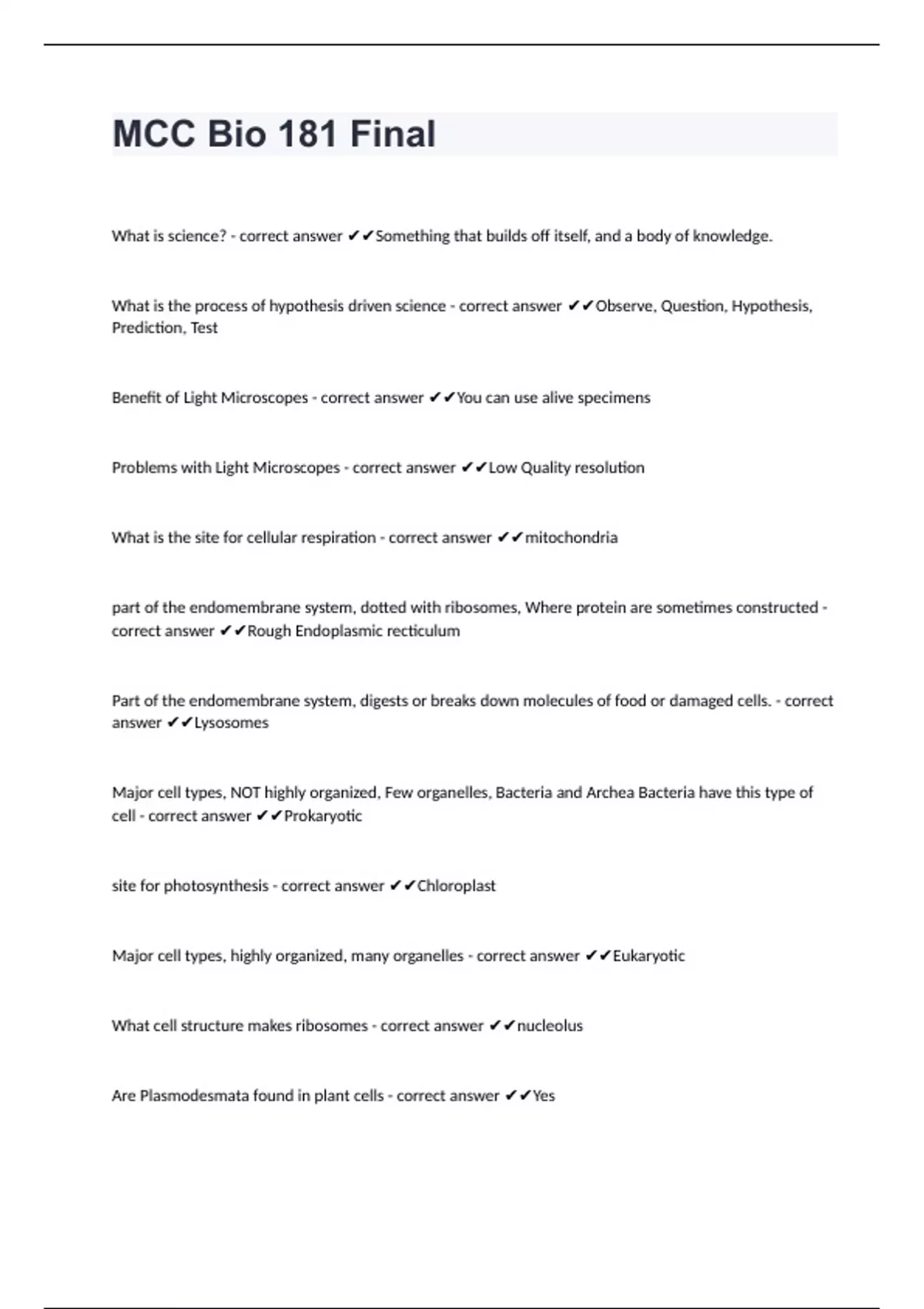 MCC Bio 181 Final

What is science? - correct answer ✔✔Something that builds off itself, and a body of knowledge.

What is the process of hypothesis driven science - correct answer ✔✔Observe, Question, Hypothesis, Prediction, Test

Benefit of Light Microscopes - correct answer ✔✔You can use alive specimens

Problems with Light Microscopes - correct answer ✔✔Low Quality resolution

What is the site for cellular respiration - correct answer ✔✔mitochondria

part of the endomembrane system, dotted with ribosomes, Where protein are sometimes constructed - correct answer ✔✔Rough Endoplasmic recticulum

Part of the endomembrane system, digests or breaks down molecules of food or damaged cells. - correct answer ✔✔Lysosomes

Major cell types, NOT highly organized, Few organelles, Bacteria and Archea Bacteria have this type of cell - correct answer ✔✔Prokaryotic

site for photosynthesis - correct answer ✔✔Chloroplast

Major cell types, highly organized, many organelles - correct answer ✔✔Eukaryotic

What cell structure makes ribosomes - correct answer ✔✔nucleolus

Are Plasmodesmata found in plant cells - correct answer ✔✔Yes